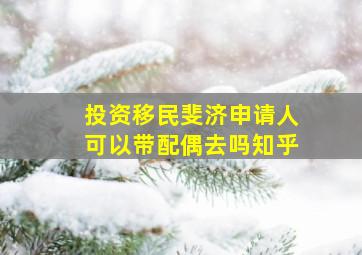 投资移民斐济申请人
可以带配偶去吗知乎